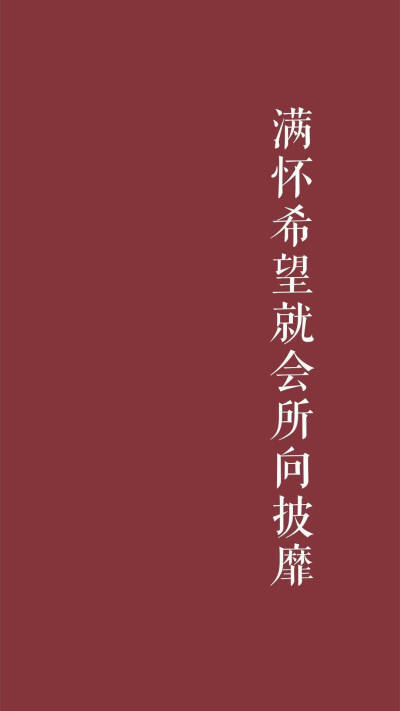 满怀希望就会所向披靡